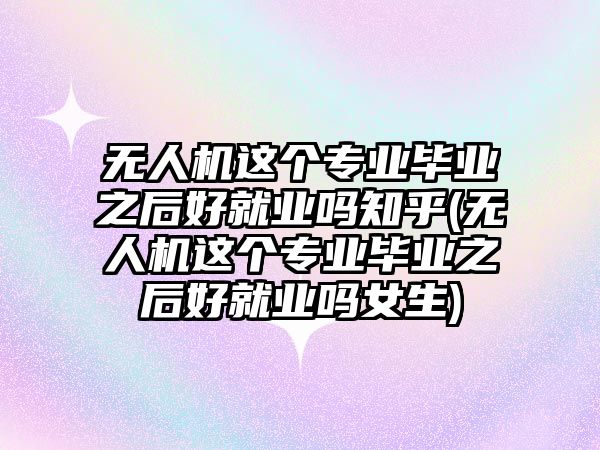 无人机这个专业毕业之后好就业吗知乎(无人机这个专业毕业之后好就业吗女生)